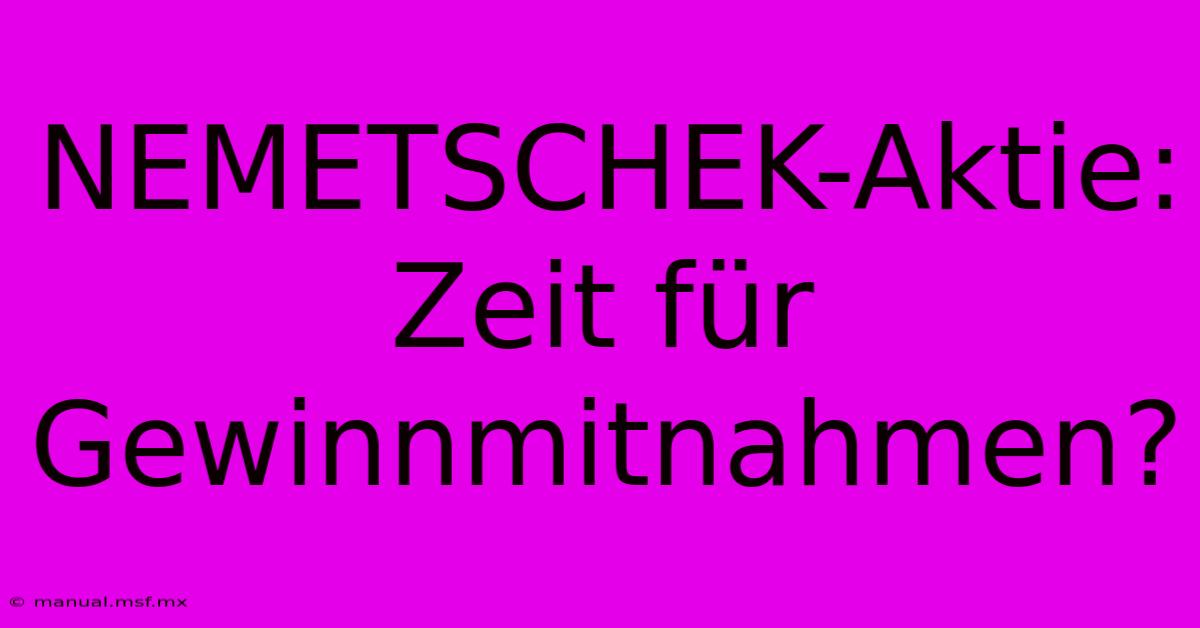 NEMETSCHEK-Aktie: Zeit für Gewinnmitnahmen?

© manual.msf.mx